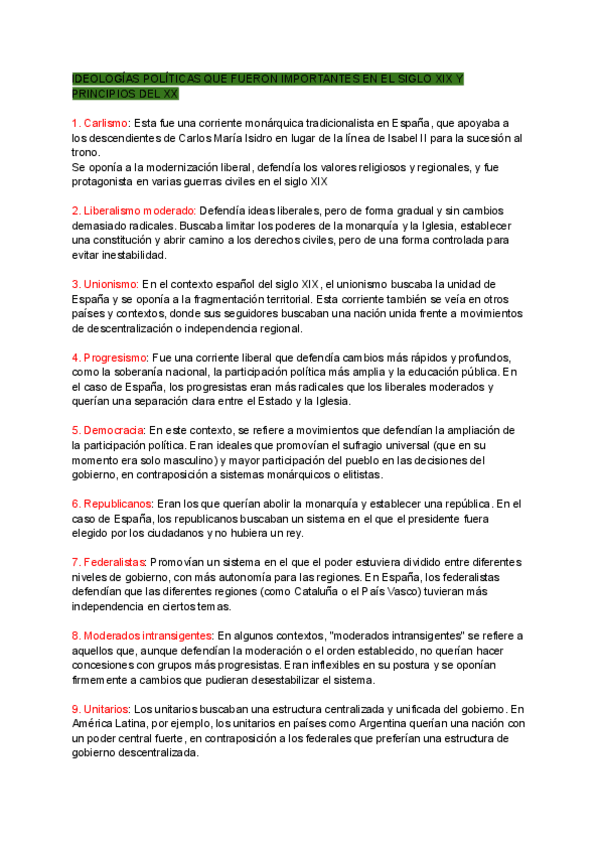 IDEOLOGÍAS POLÍTICAS QUE FUERON IMPORTANTES EN EL SIGLO XIX Y PRINCIPIOS DEL XX

1. Carlismo: Esta fue una corriente monárquica tradicionalista en España, que apoyaba a los descendientes de Carlos María Isidro en lugar de la línea de Isabel II para la sucesión al trono.
Se oponía a la modernización liberal, defendía los valores religiosos y regionales, y fue protagonista en varias guerras civiles en el siglo XIX

2. Liberalismo moderado: Defendía ideas liberales, pero de forma gradual y sin cambios demasiado radicales. Buscaba limitar los poderes de la monarquía y la Iglesia, establecer una constitución y abrir camino a los derechos civiles, pero de una forma controlada para evitar inestabilidad.

3. Unionismo: En el contexto español del siglo XIX, el unionismo buscaba la unidad de España y se oponía a la fragmentación territorial. Esta corriente también se veía en otros países y contextos, donde sus seguidores buscaban una nación unida frente a movimientos de descentralización o independencia regional.

4. Progresismo: Fue una corriente liberal que defendía cambios más rápidos y profundos, como la soberanía nacional, la participación política más amplia y la educación pública. En el caso de España, los progresistas eran más radicales que los liberales moderados y querían una separación clara entre el Estado y la Iglesia.

5. Democracia: En este contexto, se refiere a movimientos que defendían la ampliación de la participación política. Eran ideales que promovían el sufragio universal (que en su momento era solo masculino) y mayor participación del pueblo en las decisiones del gobierno, en contraposición a sistemas monárquicos o elitistas.

6. Republicanos: Eran los que querían abolir la monarquía y establecer una república. En el caso de España, los republicanos buscaban un sistema en el que el presidente fuera elegido por los ciudadanos y no hubiera un rey.

7. Federalistas: Promovían un sistema en el que el poder estuviera dividido entre diferentes niveles de gobierno, con más autonomía para las regiones. En España, los federalistas defendían que las diferentes regiones (como Cataluña o el País Vasco) tuvieran más independencia en ciertos temas.

8. Moderados intransigentes: En algunos contextos, "moderados intransigentes" se refiere a aquellos que, aunque defendían la moderación o el orden establecido, no querían hacer concesiones con grupos más progresistas. Eran inflexibles en su postura y se oponían firmemente a cambios que pudieran desestabilizar el sistema.

9. Unitarios: Los unitarios buscaban una estructura centralizada y unificada del gobierno. En América Latina, por ejemplo, los unitarios en países como Argentina querían una nación con un poder central fuerte, en contraposición a los federales que preferían una estructura de gobierno descentralizada.